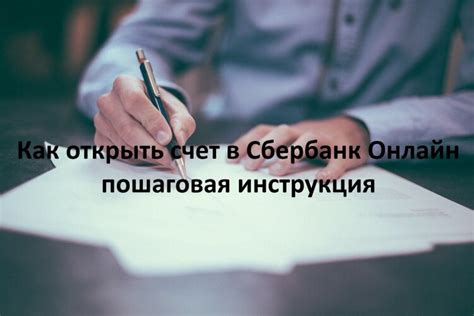 Как открыть счет в Сбербанк Онлайн пошаговая инструкция